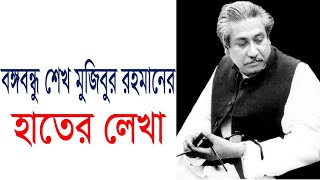 বঙ্গবন্ধু শেখ মুজিবুর রহমানের
হাতের লেখা